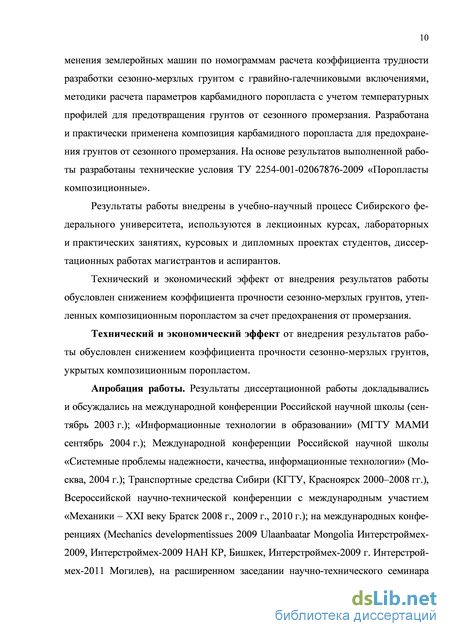 10

менения землеройных машин по номограммам расчета коэффициента трудности разработки сезонно-мерзлых грунтом с гравийно-галечниковыми включениями, методики расчета параметров карбамидного поропласта с учетом температурных профилей для предотвращения грунтов от сезонного промерзания. Разработана и практически применена композиция карбамидного поропласта для предохранения грунтов от сезонного промерзания. На основе результатов выполненной работы разработаны технические условия ТУ 2254-001-02067876-2009 «Поропласты композиционные».

Результаты работы внедрены в учебно-научный процесс Сибирского федерального университета, используются в лекционных курсах, лабораторных и практических занятиях, курсовых и дипломных проектах студентов, диссертационных работах магистрантов и аспирантов.

Технический и экономический эффект от внедрения результатов работы обусловлен снижением коэффициента прочности сезонно-мерзлых грунтов, утепленных композиционным поропластом за счет предохранения от промерзания.

Технический и экономический эффект от внедрения результатов работы обусловлен снижением коэффициента прочности сезонно-мерзлых грунтов, укрытых композиционным поропластом.

Апробация работы. Результаты диссертационной работы докладывались и обсуждались на международной конференции Российской научной школы (сентябрь 2003 г.); «Информационные технологии в образовании» (МГТУ МАМИ сентябрь 2004 г.); Международной конференции Российской научной школы «Системные проблемы надежности, качества, информационные технологии» (Москва, 2004 г.); Транспортные средства Сибири (КГТУ, Красноярск 2000–2008 гг.), Всероссийской научно-технической конференции с международным участием «Механики – XXI веку Братск 2008 г., 2009 г., 2010 г.); на международных конференциях (Mechanics developmentissues 2009 Ulaanbaatar Mongolia Интерстроймех-2009, Интерстроймех-2009 НАН КР, Бишкек, Интерстроймех-2009 г. Интерстроймех-2011 Могилев), на расширенном заседании научно-технического семинара

dsLib.net
библиотека диссертаций